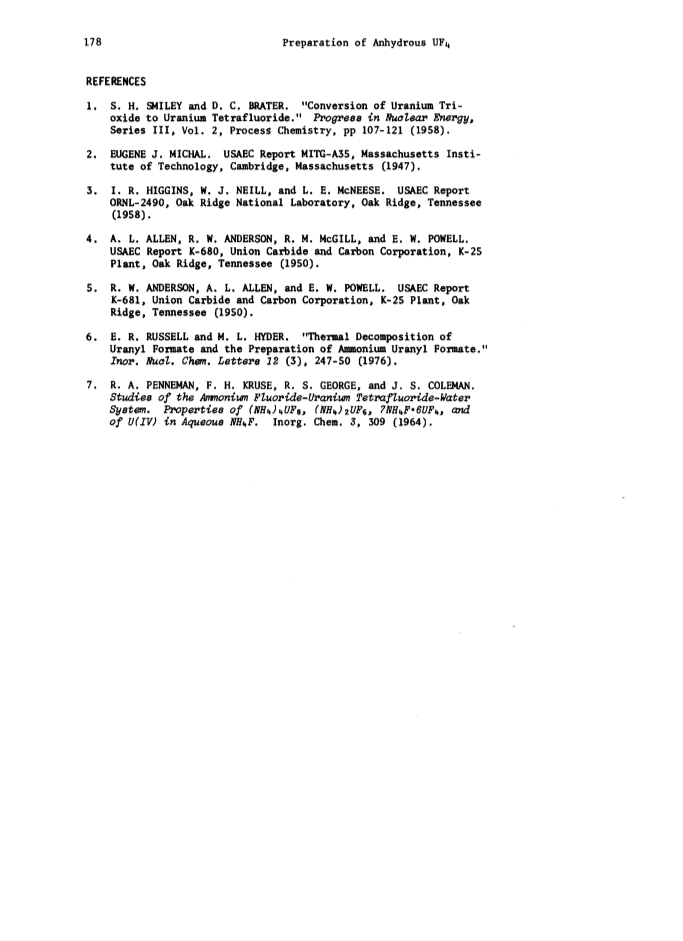 178 Preparation of Anhydrous $UF_4$

REFERENCES

1. S. H. SMILEY and D. C. BRATER. "Conversion of Uranium Trioxide to Uranium Tetrafluoride." Progress in Nuclear Energy, Series III, Vol. 2, Process Chemistry, pp 107-121 (1958).

2. EUGENE J. MICHAL. USAEC Report MITG-A35, Massachusetts Institute of Technology, Cambridge, Massachusetts (1947).

3. I. R. HIGGINS, W. J. NEILL, and L. E. McNEESE. USAEC Report ORNL-2490, Oak Ridge National Laboratory, Oak Ridge, Tennessee (1958).

4. A. L. ALLEN, R. W. ANDERSON, R. M. McGILL, and E. W. POWELL. USAEC Report K-680, Union Carbide and Carbon Corporation, K-25 Plant, Oak Ridge, Tennessee (1950).

5. R. W. ANDERSON, A. L. ALLEN, and E. W. POWELL. USAEC Report K-681, Union Carbide and Carbon Corporation, K-25 Plant, Oak Ridge, Tennessee (1950).

6. E. R. RUSSELL and M. L. HYDER. "Thermal Decomposition of Uranyl Formate and the Preparation of Ammonium Uranyl Formate." Inor. Nucl. Chem. Letters 12 (3), 247-50 (1976).

7. R. A. PENNEMAN, F. H. KRUSE, R. S. GEORGE, and J. S. COLEMAN. Studies of the Ammonium Fluoride-Uranium Tetrafluoride-Water System. Properties of $(NH_4)_4UF_8$, $(NH_4)_2UF_6$, $7NH_4F \cdot 6UF_4$, and of U(IV) in Aqueous $NH_4F$. Inorg. Chem. 3, 309 (1964).